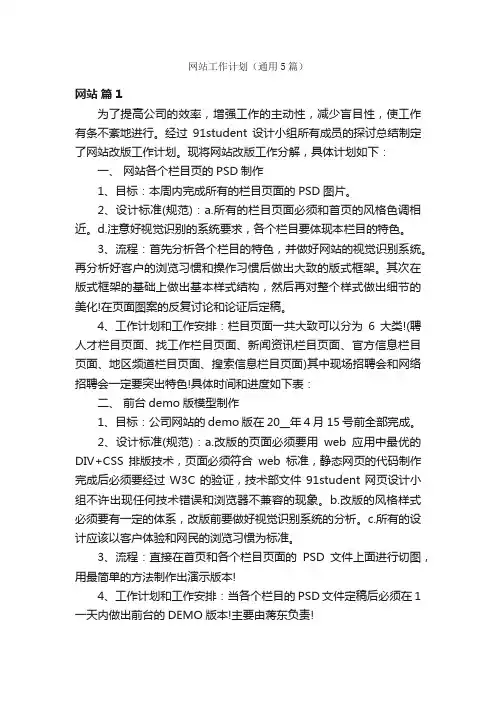 网站工作计划（通用5篇）

网站 篇1

为了提高公司的效率，增强工作的主动性，减少盲目性，使工作有条不紊地进行。经过 91student 设计小组所有成员的探讨总结制定了网站改版工作计划。现将网站改版工作分解，具体计划如下：

一、 网站各个栏目页的 PSD 制作

1、目标：本周内完成所有的栏目页面的 PSD 图片。

2、设计标准(规范)：a.所有的栏目页面必须和首页的风格色调相近。d.注意好视觉识别的系统要求，各个栏目要体现本栏目的特色。

3、流程：首先分析各个栏目的特色，并做好网站的视觉识别系统。再分析好客户的浏览习惯和操作习惯后做出大致的版式框架。其次在版式框架的基础上做出基本样式结构，然后再对整个样式做出细节的美化!在页面图案的反复讨论和论证后定稿。

4、工作计划和工作安排：栏目页面一共大致可以分为 6 大类!(聘人才栏目页面、找工作栏目页面、新闻资讯栏目页面、官方信息栏目页面、地区频道栏目页面、搜索信息栏目页面)其中现场招聘会和网络招聘会一定要突出特色!具体时间和进度如下表：

二、 前台 demo 版模型制作

1、目标：公司网站的 demo 版在 20__年 4 月 15 号前全部完成。

2、设计标准(规范)：a.改版的页面必须要用 web 应用中最优的 DIV+CSS 排版技术，页面必须符合 web 标准，静态网页的代码制作完成后必须要经过 W3C 的验证，技术部文件 91student 网页设计小组不许出现任何技术错误和浏览器不兼容的现象。b.改版的风格样式必须要有一定的体系，改版前要做好视觉识别系统的分析。c.所有的设计应该以客户体验和网民的浏览习惯为标准。

3、流程：直接在首页和各个栏目页面的 PSD 文件上面进行切图，用最简单的方法制作出演示版本!

4、工作计划和工作安排：当各个栏目的 PSD 文件定稿后必须在 1 一天内做出前台的 DEMO 版本!主要由蒋东负责!